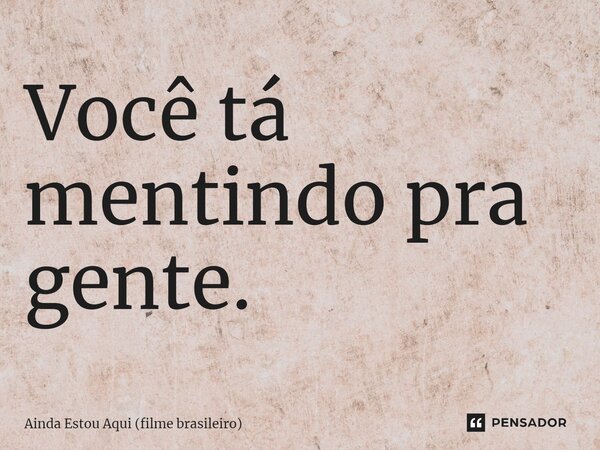 Você tá mentindo pra gente.

Ainda Estou Aqui (filme brasileiro)

PENSADOR